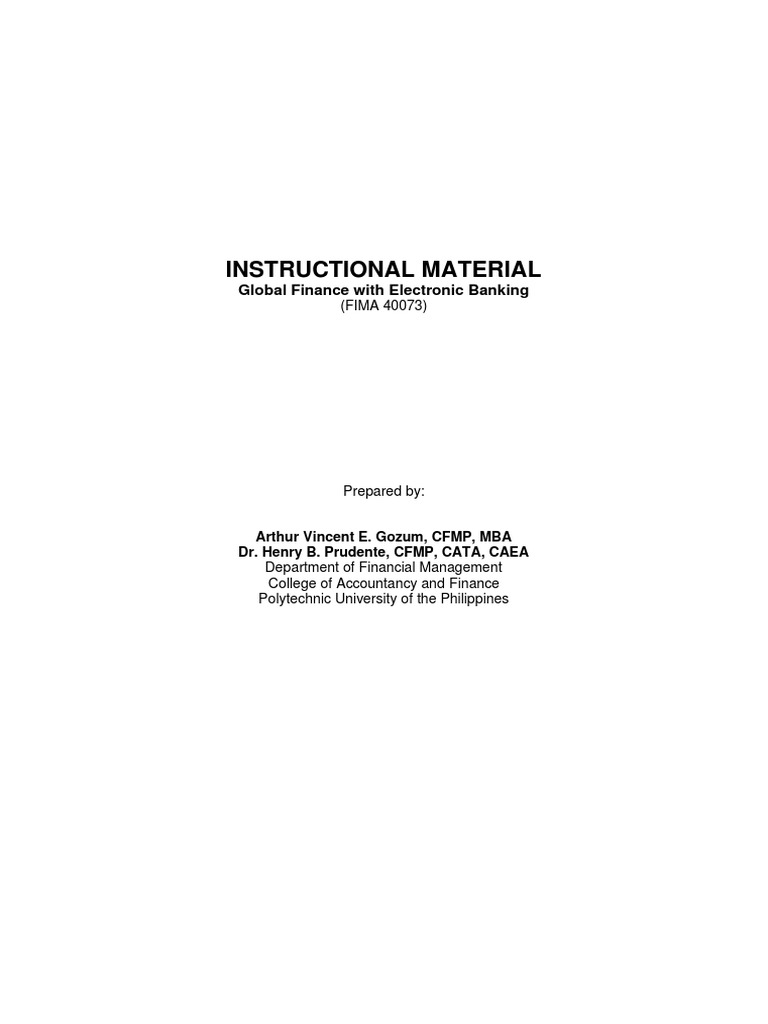 INSTRUCTIONAL MATERIAL
Global Finance with Electronic Banking
(FIMA 40073)

Prepared by:

Arthur Vincent E. Gozum, CFMP, MBA
Dr. Henry B. Prudente, CFMP, CATA, CAEA
Department of Financial Management
College of Accountancy and Finance
Polytechnic University of the Philippines